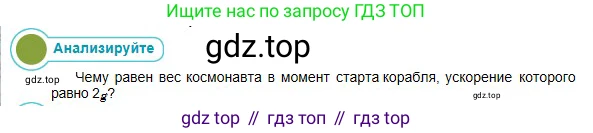 Ищите нас по запросу ГДЗ ТОП

Анализируйте

gdz.top

gdz.top Чему равен вес космонавта в момент старта корабля, ускорение которого равно $2g$?

gdz.top

gdz top // гдз топ // гдз top